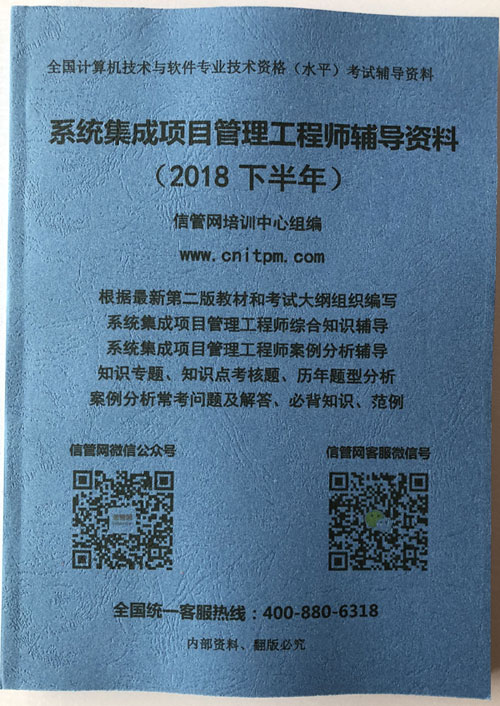 全国计算机技术与软件专业技术资格（水平）考试辅导资料

系统集成项目管理工程师辅导资料
（2018下半年）

信管网培训中心组编

www.cnitpm.com

根据最新第二版教材和考试大纲组织编写
系统集成项目管理工程师综合知识辅导
系统集成项目管理工程师案例分析辅导
知识专题、知识点考核题、历年题型分析
案例分析常考问题及解答、必背知识、范例

信管网微信公众号

信管网客服微信号

全国统一客服热线：400-880-6318

内部资料、翻版必究